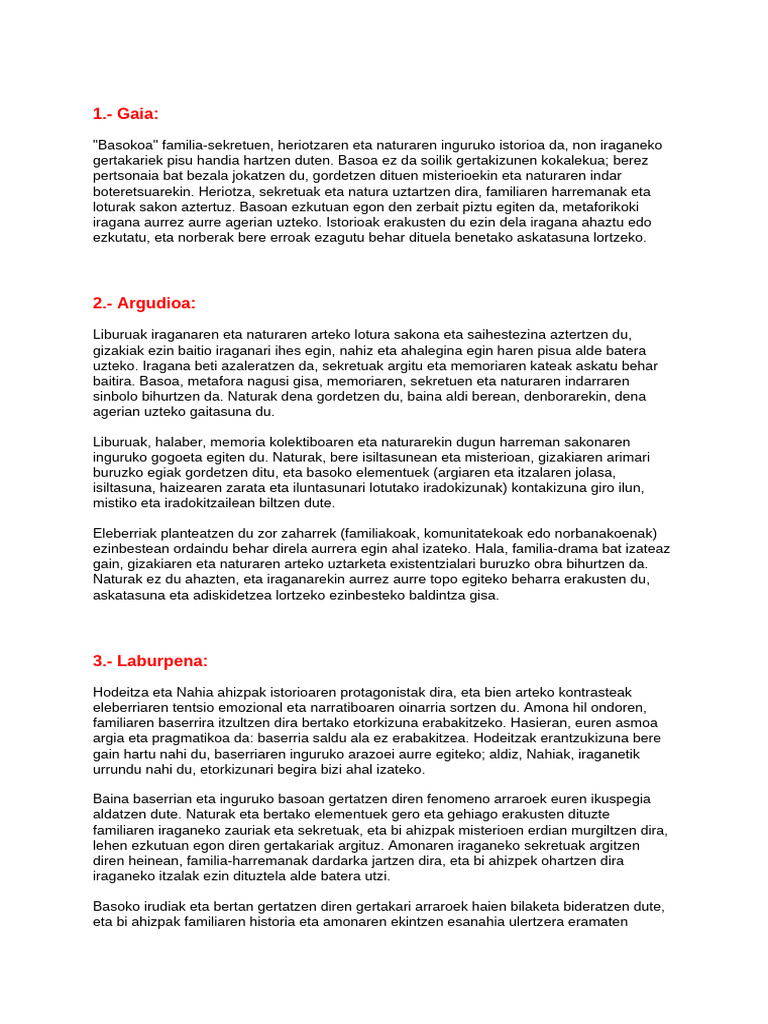 1.- Gaia:

"Basokoa" familia-sekretuen, heriotzaren eta naturaren inguruko istorioa da, non iraganeko gertakariek pisu handia hartzen duten. Basoa ez da soilik gertakizunen kokalekua; berez pertsonaia bat bezala jokatzen du, gordetzen dituen misterioekin eta naturaren indar boteretsuarekin. Heriotza, sekretuak eta natura uztartzen dira, familiaren harremanak eta loturak sakon aztertuz. Basoan ezkutuan egon den zerbait piztu egiten da, metaforikoki iragana aurrez aurre agerian uzteko. Istorioak erakusten du ezin dela iragana ahaztu edo ezkutatu, eta norberak bere erroak ezagutu behar dituela benetako askatasuna lortzeko.

2.- Argudioa:

Liburuak iraganaren eta naturaren arteko lotura sakona eta saihestezina aztertzen du, gizakiak ezin baitio iraganari ihes egin, nahiz eta ahalegina egin haren pisua alde batera uzteko. Iragana beti azaleratzen da, sekretuak argitu eta memoriaren kateak askatu behar baitira. Basoa, metafora nagusi gisa, memoriaren, sekretuen eta naturaren indarraren sinbolo bihurtzen da. Naturak dena gordetzen du, baina aldi berean, denborarekin, dena agerian uzteko gaitasuna du.

Liburuak, halaber, memoria kolektiboaren eta naturarekin dugun harreman sakonaren inguruko gogoeta egiten du. Naturak, bere isiltasunean eta misterioan, gizakiaren arimari buruzko egiak gordetzen ditu, eta basoko elementuek (argiaren eta itzalaren jolasa, isiltasuna, haizearen zarata eta iluntasunari lotutako iradokizunak) kontakizuna giro ilun, mistiko eta iradokitzailean biltzen dute.

Eleberriak planteatzen du zor zaharrek (familiakoak, komunitatekoak edo norbanakoenak) ezinbestean ordaindu behar direla aurrera egin ahal izateko. Hala, familia-drama bat izateaz gain, gizakiaren eta naturaren arteko uztarketa existentzialari buruzko obra bihurtzen da. Naturak ez du ahazten, eta iraganarekin aurrez aurre topo egiteko beharra erakusten du, askatasuna eta adiskidetzea lortzeko ezinbesteko baldintza gisa.

3.- Laburpena:

Hodeitza eta Nahia ahizpak istorioaren protagonistak dira, eta bien arteko kontrasteak eleberriaren tentsio emozional eta narratiboaren oinarria sortzen du. Amona hil ondoren, familiaren baserrira itzultzen dira bertako etorkizuna erabakitzeko. Hasieran, euren asmoa argia eta pragmatikoa da: baserria saldu ala ez erabakitzea. Hodeitzak erantzukizuna bere gain hartu nahi du, baserriaren inguruko arazoei aurre egiteko; aldiz, Nahiak, iraganetik urrundu nahi du, etorkizunari begira bizi ahal izateko.

Baina baserrian eta inguruko basoan gertatzen diren fenomeno arraroek euren ikuspegia aldatzen dute. Naturak eta bertako elementuek gero eta gehiago erakusten dituzte familiaren iraganeko zauriak eta sekretuak, eta bi ahizpak misterioen erdian murgiltzen dira, lehen ezkutuan egon diren gertakariak argituz. Amonaren iraganeko sekretuak argitzen diren heinean, familia-harremanak dardarka jartzen dira, eta bi ahizpek ohartzen dira iraganeko itzalak ezin dituztela alde batera utzi.

Basoko irudiak eta bertan gertatzen diren gertakari arraroek haien bilaketa bideratzen dute, eta bi ahizpak familiaren historia eta amonaren ekintzen esanahia ulertzera eramaten